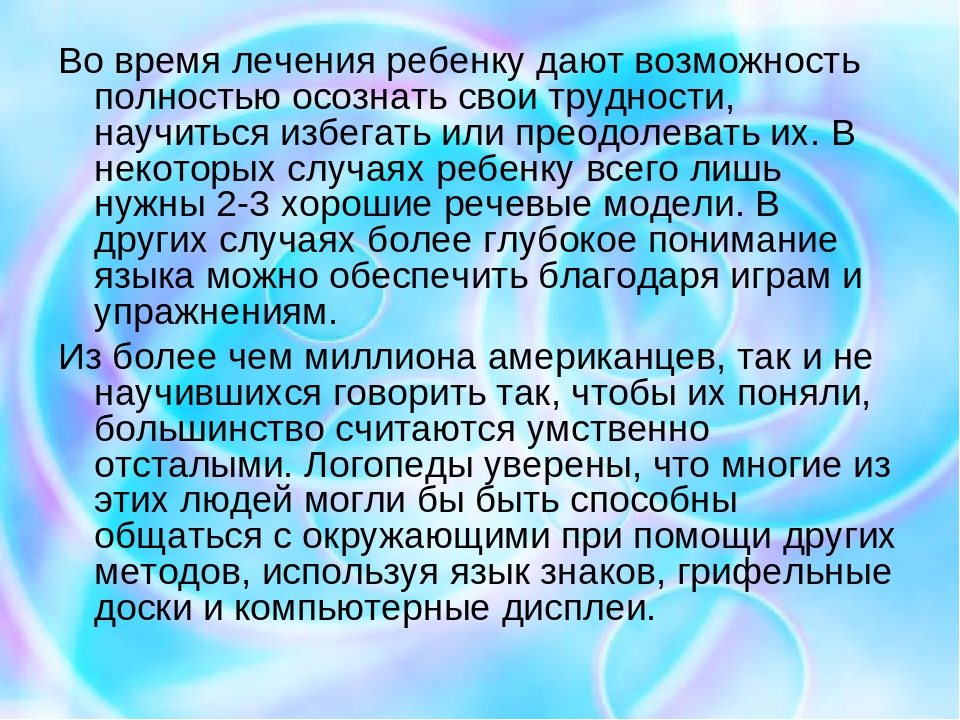 Во время лечения ребенку дают возможность полностью осознать свои трудности, научиться избегать или преодолевать их. В некоторых случаях ребенку всего лишь нужны 2-3 хорошие речевые модели. В других случаях более глубокое понимание языка можно обеспечить благодаря играм и упражнениям.

Из более чем миллиона американцев, так и не научившихся говорить так, чтобы их поняли, большинство считаются умственно отсталыми. Логопеды уверены, что многие из этих людей могли бы быть способны общаться с окружающими при помощи других методов, используя язык знаков, грифельные доски и компьютерные дисплеи.